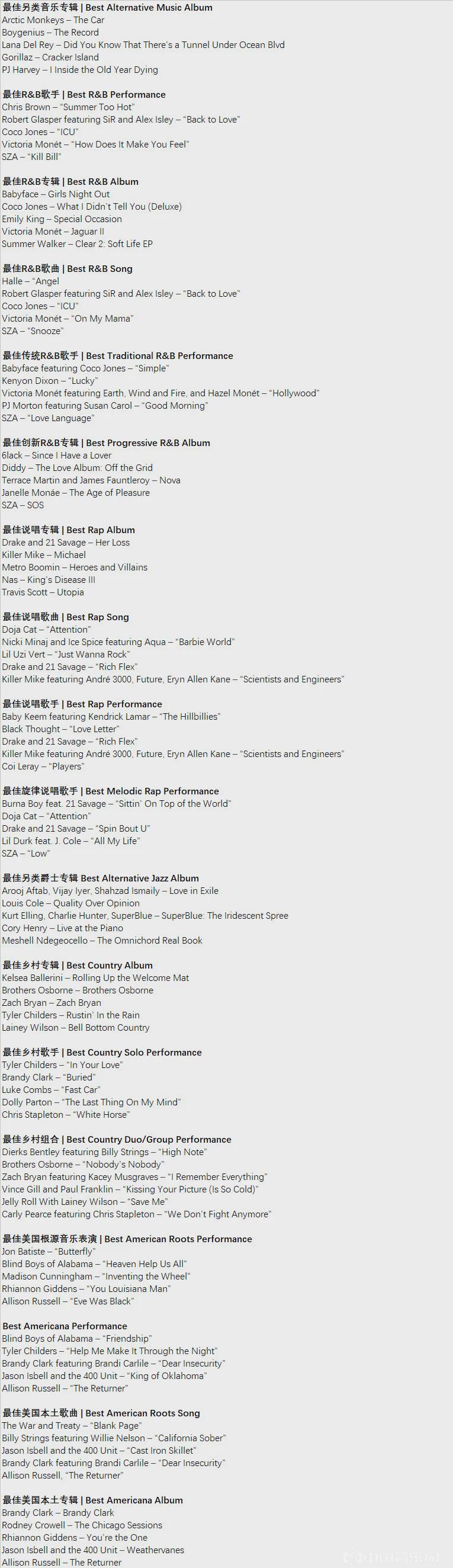 最佳另类音乐专辑 | Best Alternative Music Album
Arctic Monkeys – The Car
Boygenius – The Record
Lana Del Rey – Did You Know That There's a Tunnel Under Ocean Blvd
Gorillaz – Cracker Island
PJ Harvey – I Inside the Old Year Dying

最佳R&B歌手 | Best R&B Performance
Chris Brown – "Summer Too Hot"
Robert Glasper featuring SiR and Alex Isley – "Back to Love"
Coco Jones – "ICU"
Victoria Monét – "How Does It Make You Feel"
SZA – "Kill Bill"

最佳R&B专辑 | Best R&B Album
Babyface – Girls Night Out
Coco Jones – What I Didn't Tell You (Deluxe)
Emily King – Special Occasion
Victoria Monét – Jaguar II
Summer Walker – Clear 2: Soft Life EP

最佳R&B歌曲 | Best R&B Song
Halle – "Angel
Robert Glasper featuring SiR and Alex Isley – "Back to Love"
Coco Jones – "ICU"
Victoria Monét – "On My Mama"
SZA – "Snooze"

最佳传统R&B歌手 | Best Traditional R&B Performance
Babyface featuring Coco Jones – "Simple"
Kenyon Dixon – "Lucky"
Victoria Monét featuring Earth, Wind and Fire, and Hazel Monét – "Hollywood"
PJ Morton featuring Susan Carol – "Good Morning"
SZA – "Love Language"

最佳创新R&B专辑 | Best Progressive R&B Album
6lack – Since I Have a Lover
Diddy – The Love Album: Off the Grid
Terrace Martin and James Fauntleroy – Nova
Janelle Monáe – The Age of Pleasure
SZA – SOS

最佳说唱专辑 | Best Rap Album
Drake and 21 Savage – Her Loss
Killer Mike – Michael
Metro Boomin – Heroes and Villains
Nas – King's Disease III
Travis Scott – Utopia

最佳说唱歌曲 | Best Rap Song
Doja Cat – "Attention"
Nicki Minaj and Ice Spice featuring Aqua – "Barbie World"
Lil Uzi Vert – "Just Wanna Rock"
Drake and 21 Savage – "Rich Flex"
Killer Mike featuring André 3000, Future, Eryn Allen Kane – "Scientists and Engineers"

最佳说唱歌手 | Best Rap Performance
Baby Keem featuring Kendrick Lamar – "The Hillbillies"
Black Thought – "Love Letter"
Drake and 21 Savage – "Rich Flex"
Killer Mike featuring André 3000, Future, Eryn Allen Kane – "Scientists and Engineers"
Coi Leray – "Players"

最佳旋律说唱歌手 | Best Melodic Rap Performance
Burna Boy feat. 21 Savage – "Sittin' On Top of the World"
Doja Cat – "Attention"
Drake and 21 Savage – "Spin Bout U"
Lil Durk feat. J. Cole – "All My Life"
SZA – "Low"

最佳另类爵士专辑 Best Alternative Jazz Album
Arooj Aftab, Vijay Iyer, Shahzad Ismaily – Love in Exile
Louis Cole – Quality Over Opinion
Kurt Elling, Charlie Hunter, SuperBlue – SuperBlue: The Iridescent Spree
Cory Henry – Live at the Piano
Meshell Ndegeocello – The Omnichord Real Book

最佳乡村专辑 | Best Country Album
Kelsea Ballerini – Rolling Up the Welcome Mat
Brothers Osborne – Brothers Osborne
Zach Bryan – Zach Bryan
Tyler Childers – Rustin' In the Rain
Lainey Wilson – Bell Bottom Country

最佳乡村歌手 | Best Country Solo Performance
Tyler Childers – "In Your Love"
Brandy Clark – "Buried"
Luke Combs – "Fast Car"
Dolly Parton – "The Last Thing On My Mind"
Chris Stapleton – "White Horse"

最佳乡村组合 | Best Country Duo/Group Performance
Dierks Bentley featuring Billy Strings – "High Note"
Brothers Osborne – "Nobody's Nobody"
Zach Bryan featuring Kacey Musgraves – "I Remember Everything"
Vince Gill and Paul Franklin – "Kissing Your Picture (Is So Cold)"
Jelly Roll With Lainey Wilson – "Save Me"
Carly Pearce featuring Chris Stapleton – "We Don't Fight Anymore"

最佳美国根源音乐表演 | Best American Roots Performance
Jon Batiste – "Butterfly"
Blind Boys of Alabama – "Heaven Help Us All"
Madison Cunningham – "Inventing the Wheel"
Rhiannon Giddens – "You Louisiana Man"
Allison Russell – "Eve Was Black"

Best Americana Performance
Blind Boys of Alabama – "Friendship"
Tyler Childers – "Help Me Make It Through the Night"
Brandy Clark featuring Brandi Carlile – "Dear Insecurity"
Jason Isbell and the 400 Unit – "King of Oklahoma"
Allison Russell – "The Returner"

最佳美国本土歌曲 | Best American Roots Song
The War and Treaty – "Blank Page"
Billy Strings featuring Willie Nelson – "California Sober"
Jason Isbell and the 400 Unit – "Cast Iron Skillet"
Brandy Clark featuring Brandi Carlile – "Dear Insecurity"
Allison Russell, "The Returner"

最佳美国本土专辑 | Best Americana Album
Brandy Clark – Brandy Clark
Rodney Crowell – The Chicago Sessions
Rhiannon Giddens – You're the One
Jason Isbell and the 400 Unit – Weathervanes
Allison Russell – The Returner